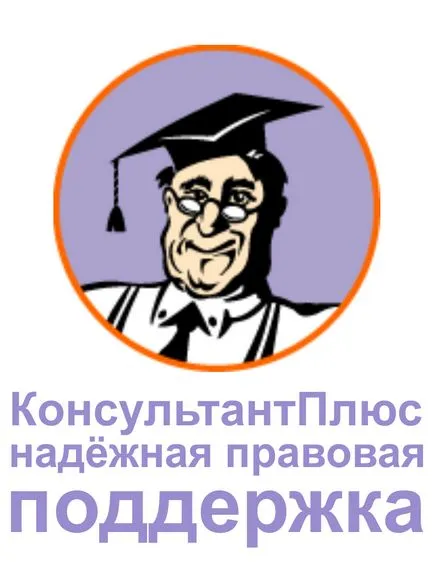 КонсультантПлюс
надёжная правовая
поддержка